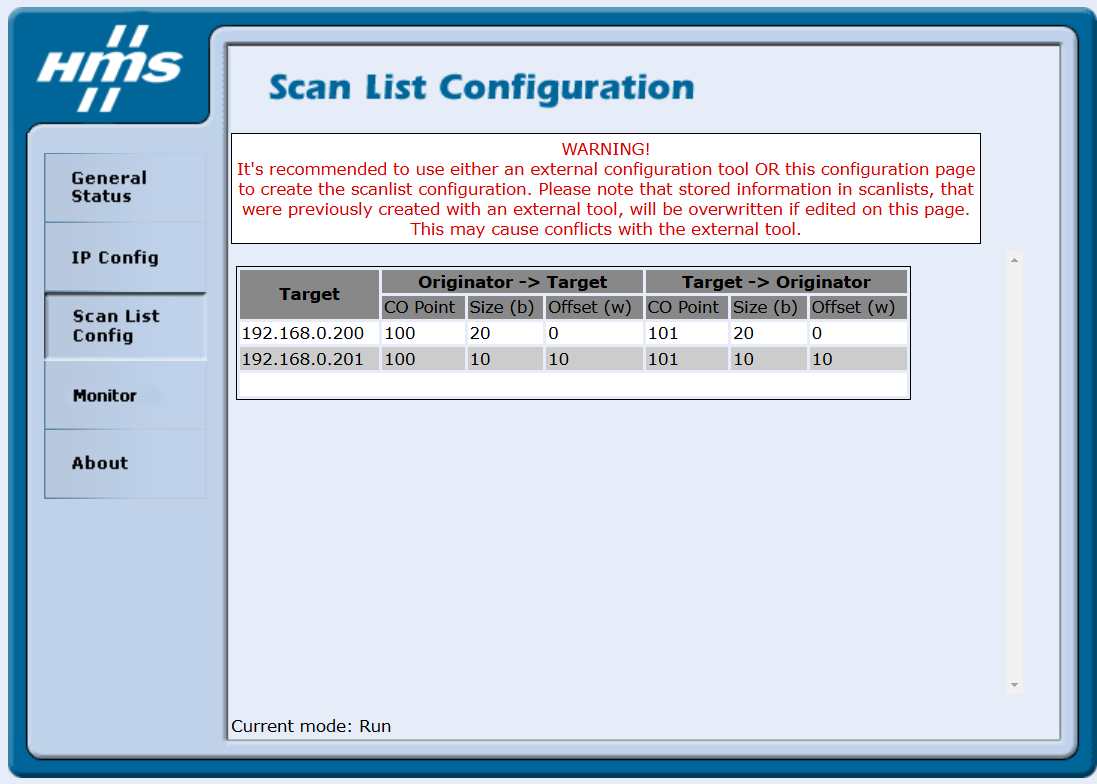 HMS

General Status

IP Config

Scan List Config

Monitor

About

Scan List Configuration

WARNING!
It's recommended to use either an external configuration tool OR this configuration page to create the scanlist configuration. Please note that stored information in scanlists, that were previously created with an external tool, will be overwritten if edited on this page. This may cause conflicts with the external tool.

| Target | Originator -> Target | | | Target -> Originator | | |
|---|---|---|---|---|---|---|
| | CO Point | Size (b) | Offset (w) | CO Point | Size (b) | Offset (w) |
| 192.168.0.200 | 100 | 20 | 0 | 101 | 20 | 0 |
| 192.168.0.201 | 100 | 10 | 10 | 101 | 10 | 10 |

Current mode: Run